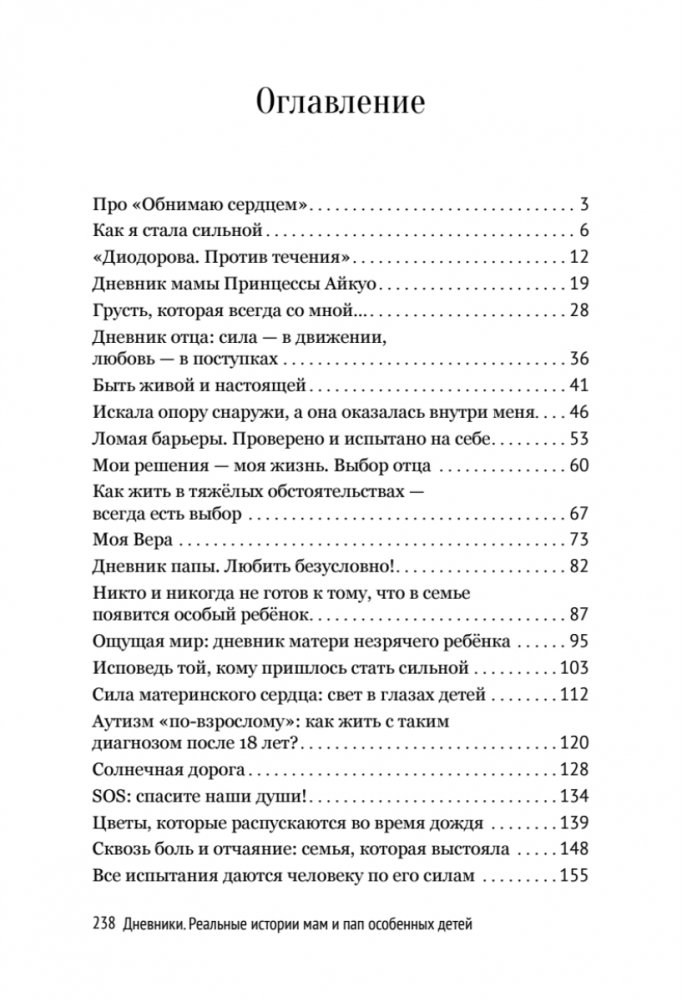 Оглавление

Про «Обнимаю сердцем» . . . 3
Как я стала сильной . . . 6
«Диодорова. Против течения» . . . 12
Дневник мамы Принцессы Айкуо . . . 19
Грусть, которая всегда со мной... . . . 28
Дневник отца: сила — в движении, любовь — в поступках . . . 36
Быть живой и настоящей . . . 41
Искала опору снаружи, а она оказалась внутри меня . . . 46
Ломая барьеры. Проверено и испытано на себе . . . 53
Мои решения — моя жизнь. Выбор отца . . . 60
Как жить в тяжёлых обстоятельствах — всегда есть выбор . . . 67
Моя Вера . . . 73
Дневник папы. Любить безусловно! . . . 82
Никто и никогда не готов к тому, что в семье появится особый ребёнок . . . 87
Ощущая мир: дневник матери незрячего ребёнка . . . 95
Исповедь той, кому пришлось стать сильной . . . 103
Сила материнского сердца: свет в глазах детей . . . 112
Аутизм «по-взрослому»: как жить с таким диагнозом после 18 лет? . . . 120
Солнечная дорога . . . 128
SOS: спасите наши души! . . . 134
Цветы, которые распускаются во время дождя . . . 139
Сквозь боль и отчаяние: семья, которая выстояла . . . 148
Все испытания даются человеку по его силам . . . 155

238 Дневники. Реальные истории мам и пап особенных детей